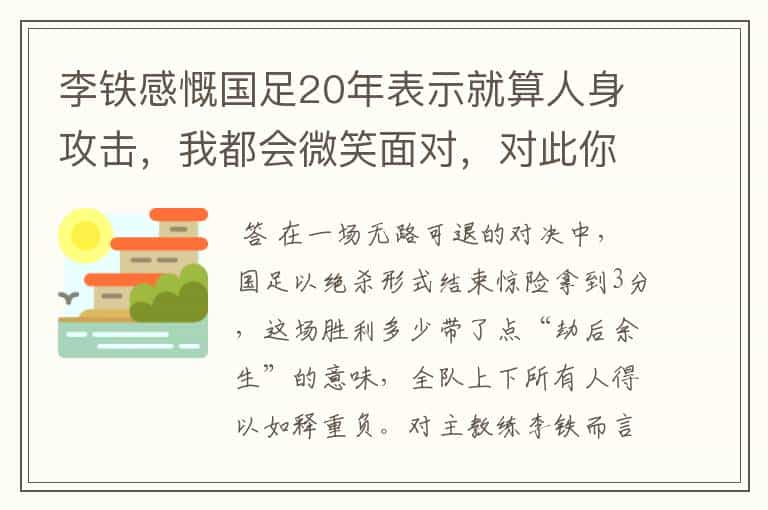 李铁感慨国足20年表示就算人身攻击，我都会微笑面对，对此你

答 在一场无路可退的对决中，国足以绝杀形式结束惊险拿到3分，这场胜利多少带了点“劫后余生”的意味，全队上下所有人得以如释重负。对主教练李铁而言